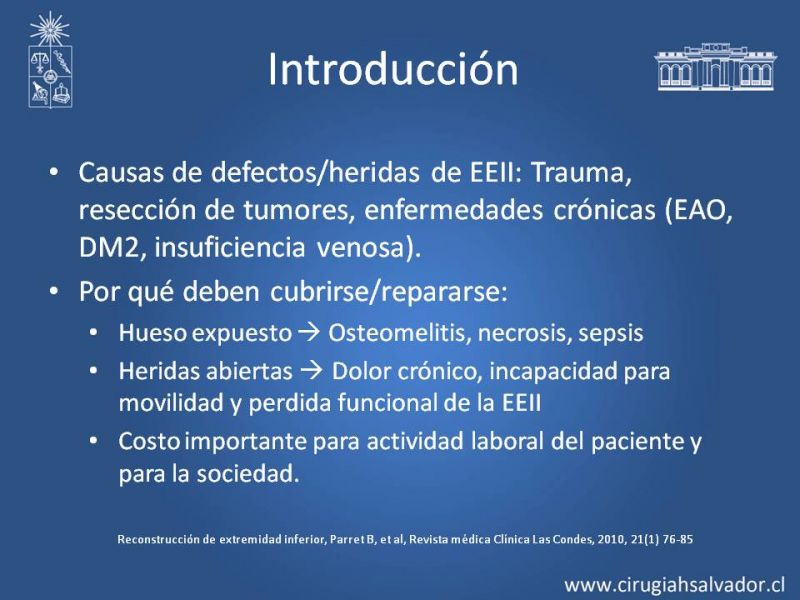 Introducción

• Causas de defectos/heridas de EEII: Trauma, resección de tumores, enfermedades crónicas (EAO, DM2, insuficiencia venosa).

• Por qué deben cubrirse/repararse:

• Hueso expuesto → Osteomelitis, necrosis, sepsis

• Heridas abiertas → Dolor crónico, incapacidad para movilidad y perdida funcional de la EEII

• Costo importante para actividad laboral del paciente y para la sociedad.

Reconstrucción de extremidad inferior, Parret B, et al, Revista médica Clínica Las Condes, 2010, 21(1) 76-85

www.cirugiahsalvador.cl